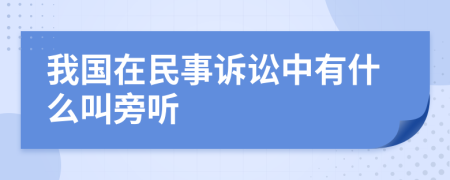 我国在民事诉讼中有什么叫旁听